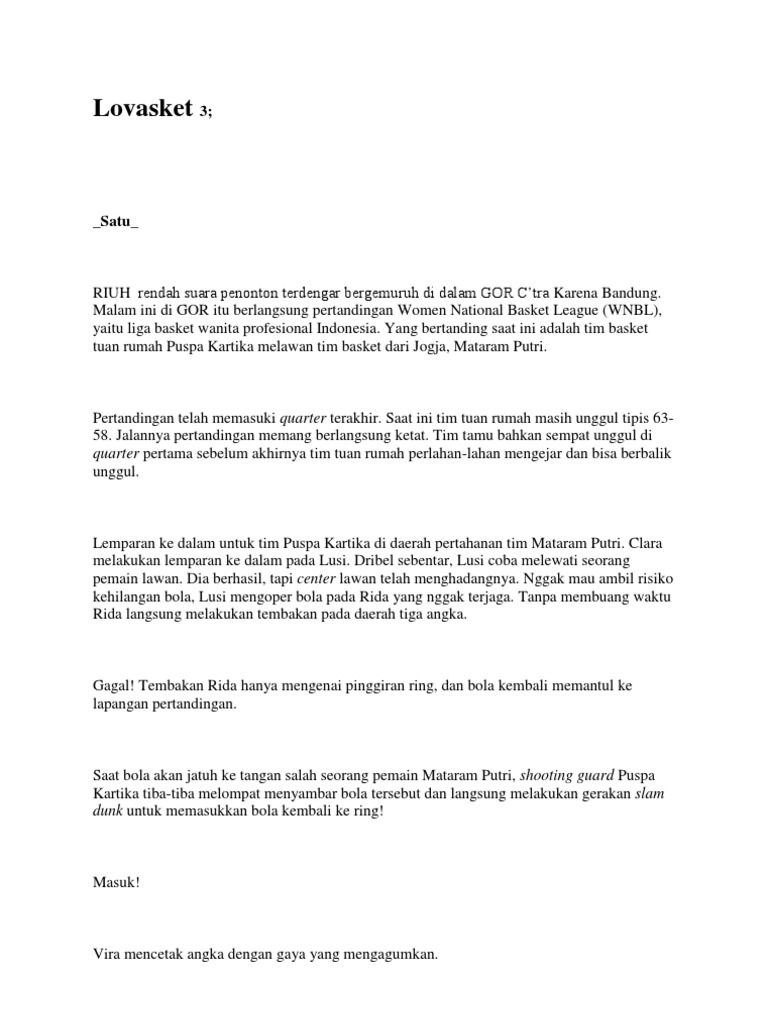 Lovasket 3;

_Satu_

RIUH rendah suara penonton terdengar bergemuruh di dalam GOR C'tra Karena Bandung. Malam ini di GOR itu berlangsung pertandingan Women National Basket League (WNBL), yaitu liga basket wanita profesional Indonesia. Yang bertanding saat ini adalah tim basket tuan rumah Puspa Kartika melawan tim basket dari Jogja, Mataram Putri.

Pertandingan telah memasuki quarter terakhir. Saat ini tim tuan rumah masih unggul tipis 63-58. Jalannya pertandingan memang berlangsung ketat. Tim tamu bahkan sempat unggul di quarter pertama sebelum akhirnya tim tuan rumah perlahan-lahan mengejar dan bisa berbalik unggul.

Lemparan ke dalam untuk tim Puspa Kartika di daerah pertahanan tim Mataram Putri. Clara melakukan lemparan ke dalam pada Lusi. Dribel sebentar, Lusi coba melewati seorang pemain lawan. Dia berhasil, tapi center lawan telah menghadangnya. Nggak mau ambil risiko kehilangan bola, Lusi mengoper bola pada Rida yang nggak terjaga. Tanpa membuang waktu Rida langsung melakukan tembakan pada daerah tiga angka.

Gagal! Tembakan Rida hanya mengenai pinggiran ring, dan bola kembali memantul ke lapangan pertandingan.

Saat bola akan jatuh ke tangan salah seorang pemain Mataram Putri, shooting guard Puspa Kartika tiba-tiba melompat menyambar bola tersebut dan langsung melakukan gerakan slam dunk untuk memasukkan bola kembali ke ring!

Masuk!

Vira mencetak angka dengan gaya yang mengagumkan.